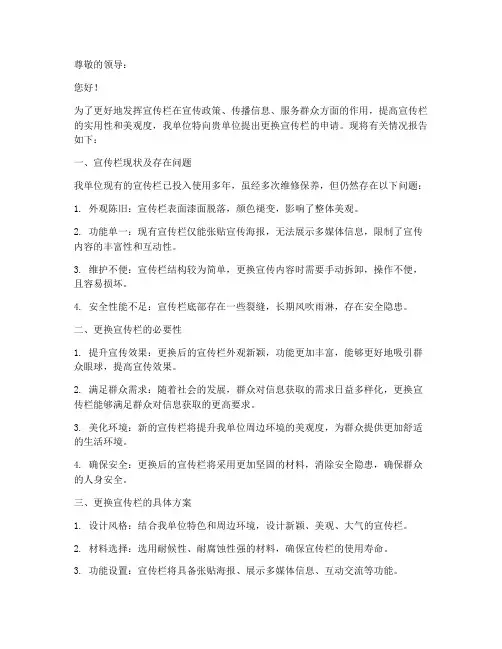 尊敬的领导：

您好！

为了更好地发挥宣传栏在宣传政策、传播信息、服务群众方面的作用，提高宣传栏的实用性和美观度，我单位特向贵单位提出更换宣传栏的申请。现将有关情况报告如下：

一、宣传栏现状及存在问题

我单位现有的宣传栏已投入使用多年，虽经多次维修保养，但仍然存在以下问题：

1. 外观陈旧：宣传栏表面漆面脱落，颜色褪变，影响了整体美观。

2. 功能单一：现有宣传栏仅能张贴宣传海报，无法展示多媒体信息，限制了宣传内容的丰富性和互动性。

3. 维护不便：宣传栏结构较为简单，更换宣传内容时需要手动拆卸，操作不便，且容易损坏。

4. 安全性能不足：宣传栏底部存在一些裂缝，长期风吹雨淋，存在安全隐患。

二、更换宣传栏的必要性

1. 提升宣传效果：更换后的宣传栏外观新颖，功能更加丰富，能够更好地吸引群众眼球，提高宣传效果。

2. 满足群众需求：随着社会的发展，群众对信息获取的需求日益多样化，更换宣传栏能够满足群众对信息获取的更高要求。

3. 美化环境：新的宣传栏将提升我单位周边环境的美观度，为群众提供更加舒适的生活环境。

4. 确保安全：更换后的宣传栏将采用更加坚固的材料，消除安全隐患，确保群众的人身安全。

三、更换宣传栏的具体方案

1. 设计风格：结合我单位特色和周边环境，设计新颖、美观、大气的宣传栏。

2. 材料选择：选用耐候性、耐腐蚀性强的材料，确保宣传栏的使用寿命。

3. 功能设置：宣传栏将具备张贴海报、展示多媒体信息、互动交流等功能。